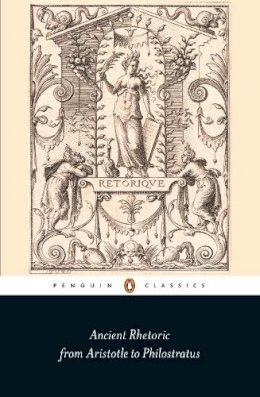 RETORIQVE

PENGUIN CLASSICS

Ancient Rhetoric
from Aristotle to Philostratus